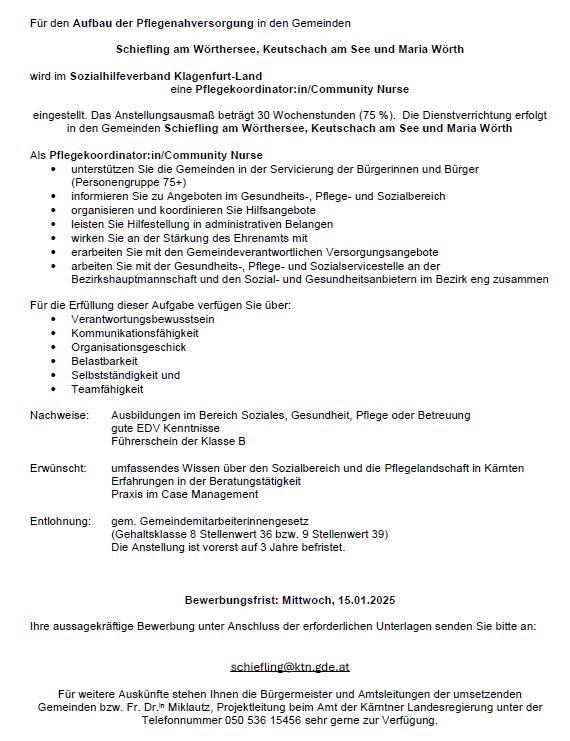 Für den Aufbau der Pflegenahversorgung in den Gemeinden

Schiefling am Wörthersee, Keutschach am See und Maria Wörth

wird im Sozialhilfeverband Klagenfurt-Land
eine Pflegekoordinator:in/Community Nurse

eingestellt. Das Anstellungsausmaß beträgt 30 Wochenstunden (75 %). Die Dienstverrichtung erfolgt in den Gemeinden Schiefling am Wörthersee, Keutschach am See und Maria Wörth

Als Pflegekoordinator:in/Community Nurse
• unterstützen Sie die Gemeinden in der Servicierung der Bürgerinnen und Bürger (Personengruppe 75+)
• informieren Sie zu Angeboten im Gesundheits-, Pflege- und Sozialbereich
• organisieren und koordinieren Sie Hilfsangebote
• leisten Sie Hilfestellung in administrativen Belangen
• wirken Sie an der Stärkung des Ehrenamts mit
• erarbeiten Sie mit den Gemeindeverantwortlichen Versorgungsangebote
• arbeiten Sie mit der Gesundheits-, Pflege- und Sozialservicestelle an der Bezirkshauptmannschaft und den Sozial- und Gesundheitsanbietern im Bezirk eng zusammen

Für die Erfüllung dieser Aufgabe verfügen Sie über:
• Verantwortungsbewusstsein
• Kommunikationsfähigkeit
• Organisationsgeschick
• Belastbarkeit
• Selbstständigkeit und
• Teamfähigkeit

Nachweise: Ausbildungen im Bereich Soziales, Gesundheit, Pflege oder Betreuung
gute EDV Kenntnisse
Führerschein der Klasse B

Erwünscht: umfassendes Wissen über den Sozialbereich und die Pflegelandschaft in Kärnten
Erfahrungen in der Beratungstätigkeit
Praxis im Case Management

Entlohnung: gem. Gemeindemitarbeiterinnengesetz
(Gehaltsklasse 8 Stellenwert 36 bzw. 9 Stellenwert 39)
Die Anstellung ist vorerst auf 3 Jahre befristet.

Bewerbungsfrist: Mittwoch, 15.01.2025

Ihre aussagekräftige Bewerbung unter Anschluss der erforderlichen Unterlagen senden Sie bitte an:

schiefling@ktn.gde.at

Für weitere Auskünfte stehen Ihnen die Bürgermeister und Amtsleitungen der umsetzenden Gemeinden bzw. Fr. Dr.in Miklautz, Projektleitung beim Amt der Kärntner Landesregierung unter der Telefonnummer 050 536 15456 sehr gerne zur Verfügung.